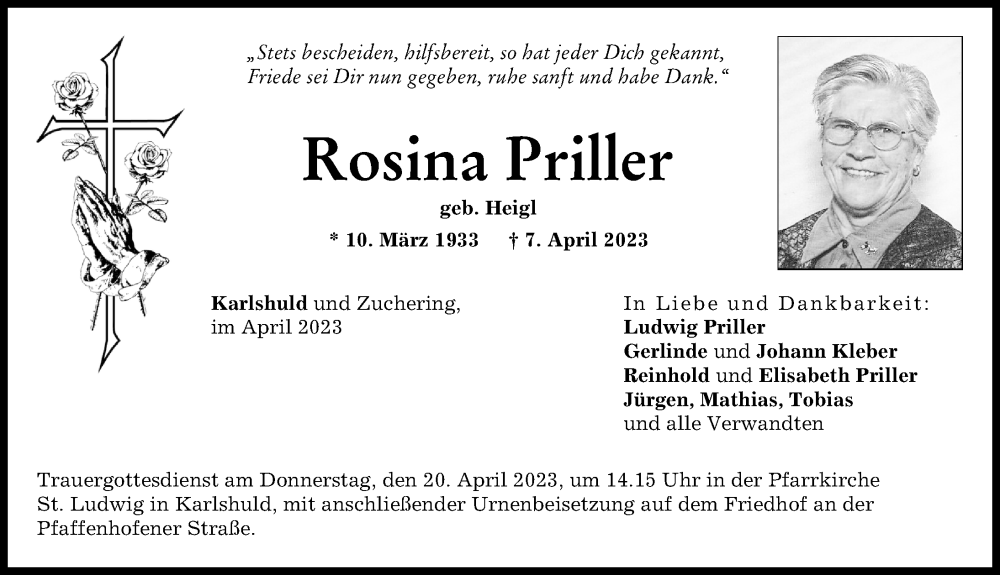 „Stets bescheiden, hilfsbereit, so hat jeder Dich gekannt, Friede sei Dir nun gegeben, ruhe sanft und habe Dank.“

Rosina Priller

geb. Heigl

* 10. März 1933 † 7. April 2023

Karlshuld und Zuchering, im April 2023

In Liebe und Dankbarkeit:
Ludwig Priller
Gerlinde und Johann Kleber
Reinhold und Elisabeth Priller
Jürgen, Mathias, Tobias
und alle Verwandten

Trauergottesdienst am Donnerstag, den 20. April 2023, um 14.15 Uhr in der Pfarrkirche St. Ludwig in Karlshuld, mit anschließender Urnenbeisetzung auf dem Friedhof an der Pfaffenhofener Straße.